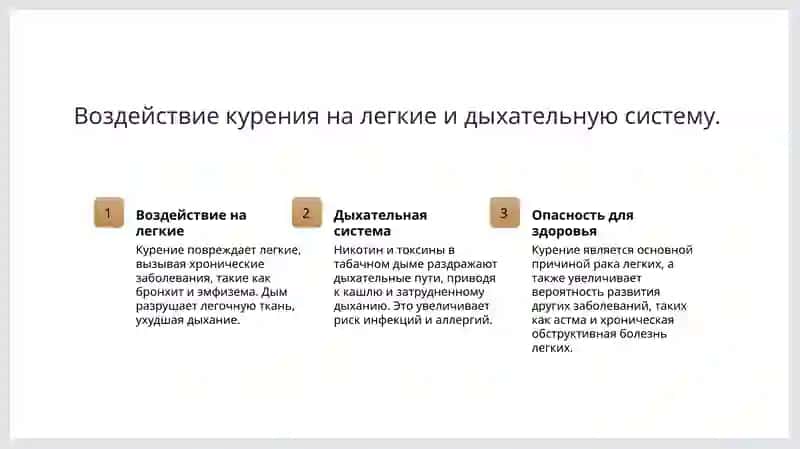 Воздействие курения на легкие и дыхательную систему.

1

Воздействие на легкие

Курение повреждает легкие, вызывая хронические заболевания, такие как бронхит и эмфизема. Дым разрушает легочную ткань, ухудшая дыхание.

2

Дыхательная система

Никотин и токсины в табачном дыме раздражают дыхательные пути, приводя к кашлю и затрудненному дыханию. Это увеличивает риск инфекций и аллергий.

3

Опасность для здоровья

Курение является основной причиной рака легких, а также увеличивает вероятность развития других заболеваний, таких как астма и хроническая обструктивная болезнь легких.